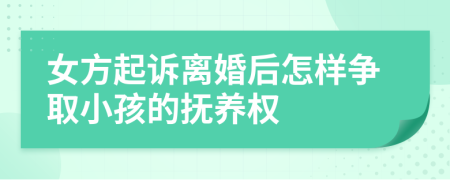 女方起诉离婚后怎样争取小孩的抚养权